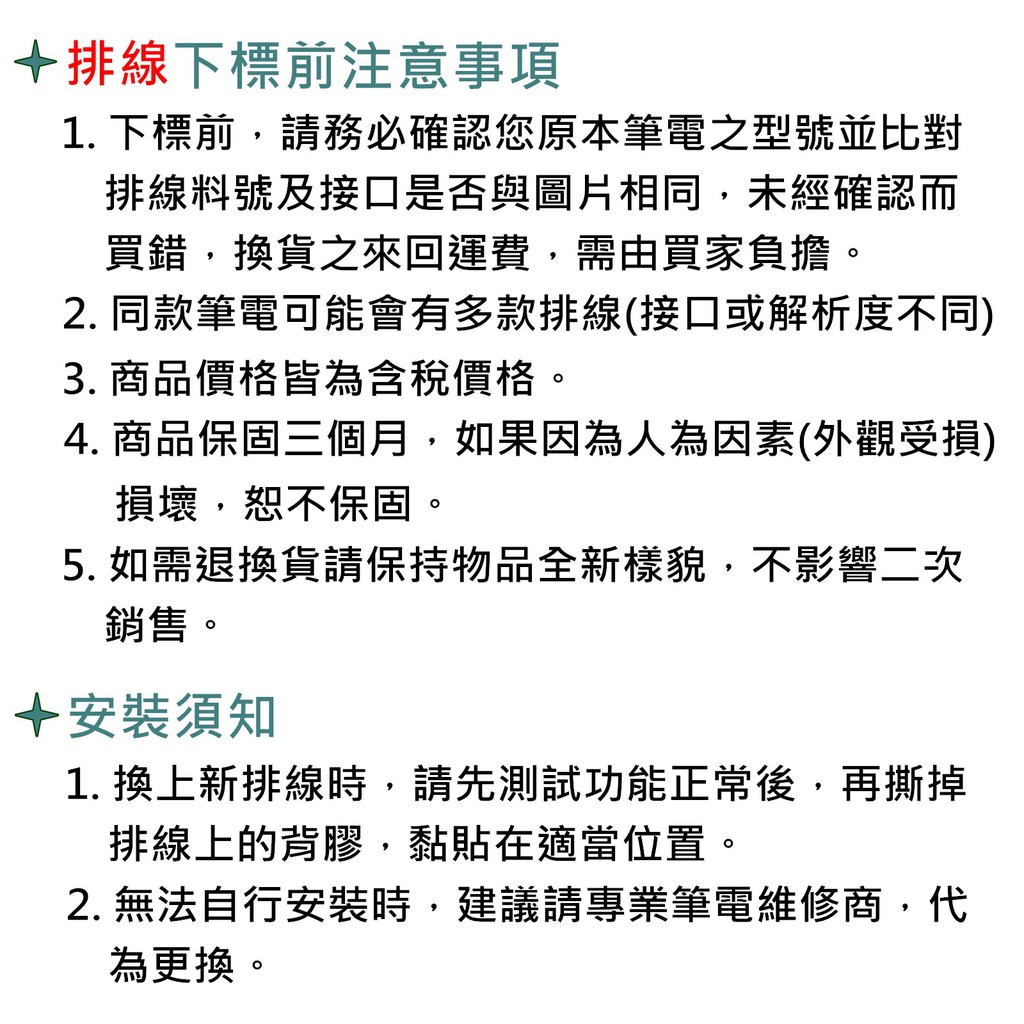 排線下標前注意事項

1. 下標前，請務必確認您原本筆電之型號並比對排線料號及接口是否與圖片相同，未經確認而買錯，換貨之來回運費，需由買家負擔。

2. 同款筆電可能會有多款排線(接口或解析度不同)

3. 商品價格皆為含稅價格。

4. 商品保固三個月，如果因為人為因素(外觀受損)損壞，恕不保固。

5. 如需退換貨請保持物品全新樣貌，不影響二次銷售。

安裝須知

1. 換上新排線時，請先測試功能正常後，再撕掉排線上的背膠，黏貼在適當位置。

2. 無法自行安裝時，建議請專業筆電維修商，代為更換。